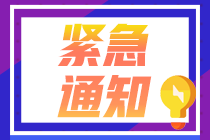 紧急
通知